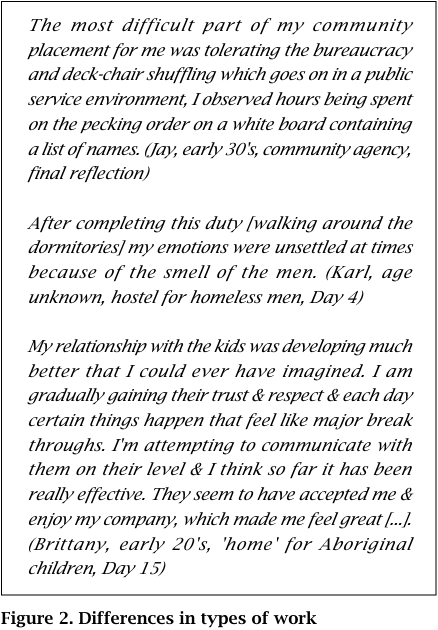 The most difficult part of my community placement for me was tolerating the bureaucracy and deck-chair shuffling which goes on in a public service environment, I observed hours being spent on the pecking order on a white board containing a list of names. (Jay, early 30's, community agency, final reflection)

After completing this duty [walking around the dormitories] my emotions were unsettled at times because of the smell of the men. (Karl, age unknown, hostel for homeless men, Day 4)

My relationship with the kids was developing much better that I could ever have imagined. I am gradually gaining their trust & respect & each day certain things happen that feel like major break throughs. I'm attempting to communicate with them on their level & I think so far it has been really effective. They seem to have accepted me & enjoy my company, which made me feel great [...]. (Brittany, early 20's, 'home' for Aboriginal children, Day 15)

Figure 2. Differences in types of work